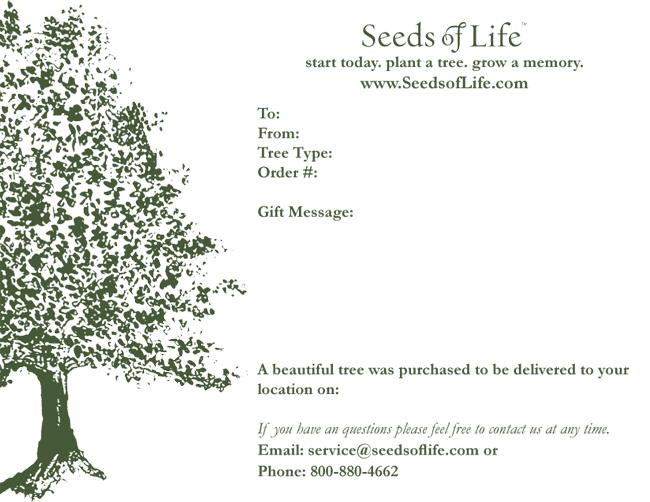 Seeds of Life™
start today. plant a tree. grow a memory.
www.SeedsofLife.com

To:
From:
Tree Type:
Order #:

Gift Message:

A beautiful tree was purchased to be delivered to your location on:

If you have an questions please feel free to contact us at any time.
Email: service@seedsoflife.com or
Phone: 800-880-4662